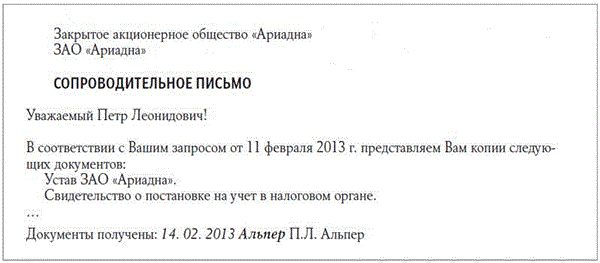 Закрытое акционерное общество «Ариадна»
ЗАО «Ариадна»

СОПРОВОДИТЕЛЬНОЕ ПИСЬМО

Уважаемый Петр Леонидович!

В соответствии с Вашим запросом от 11 февраля 2013 г. представляем Вам копии следующих документов:
Устав ЗАО «Ариадна».
Свидетельство о постановке на учет в налоговом органе.
…
Документы получены: 14. 02. 2013 Альпер П.Л. Альпер